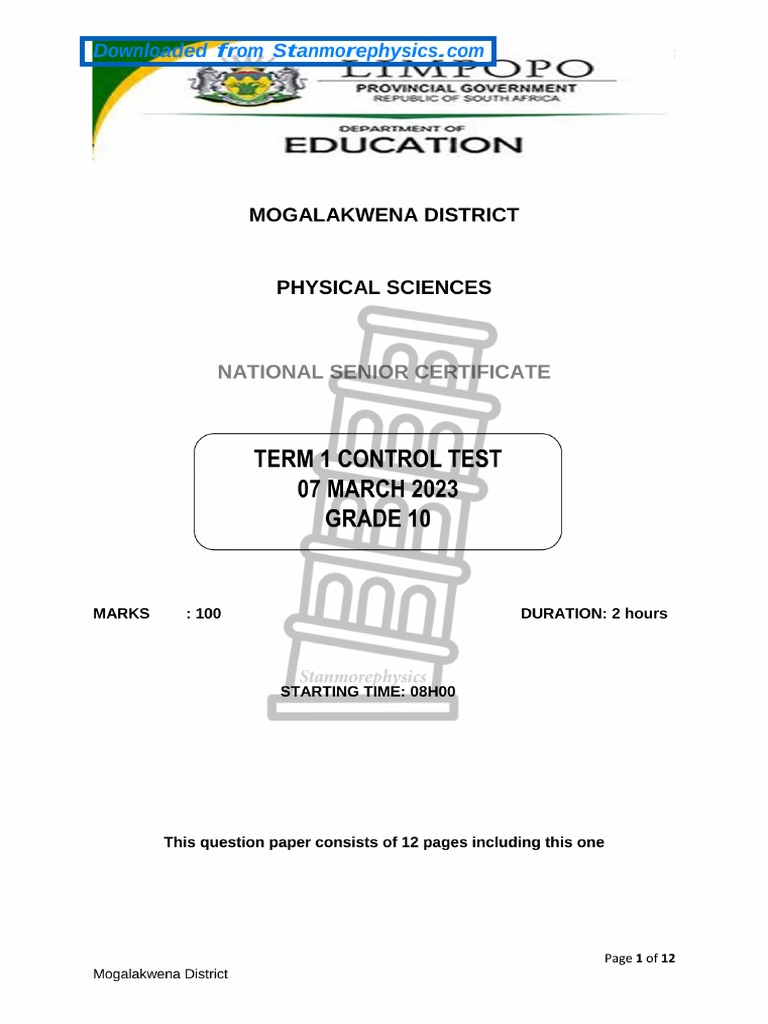 Downloaded from Stanmorephysics.com

LIMPOPO
PROVINCIAL GOVERNMENT
REPUBLIC OF SOUTH AFRICA

DEPARTMENT OF
EDUCATION

MOGALAKWENA DISTRICT

PHYSICAL SCIENCES

NATIONAL SENIOR CERTIFICATE

TERM 1 CONTROL TEST
07 MARCH 2023
GRADE 10

MARKS : 100

DURATION: 2 hours

Stanmorephysics

STARTING TIME: 08H00

This question paper consists of 12 pages including this one

Page 1 of 12

Mogalakwena District